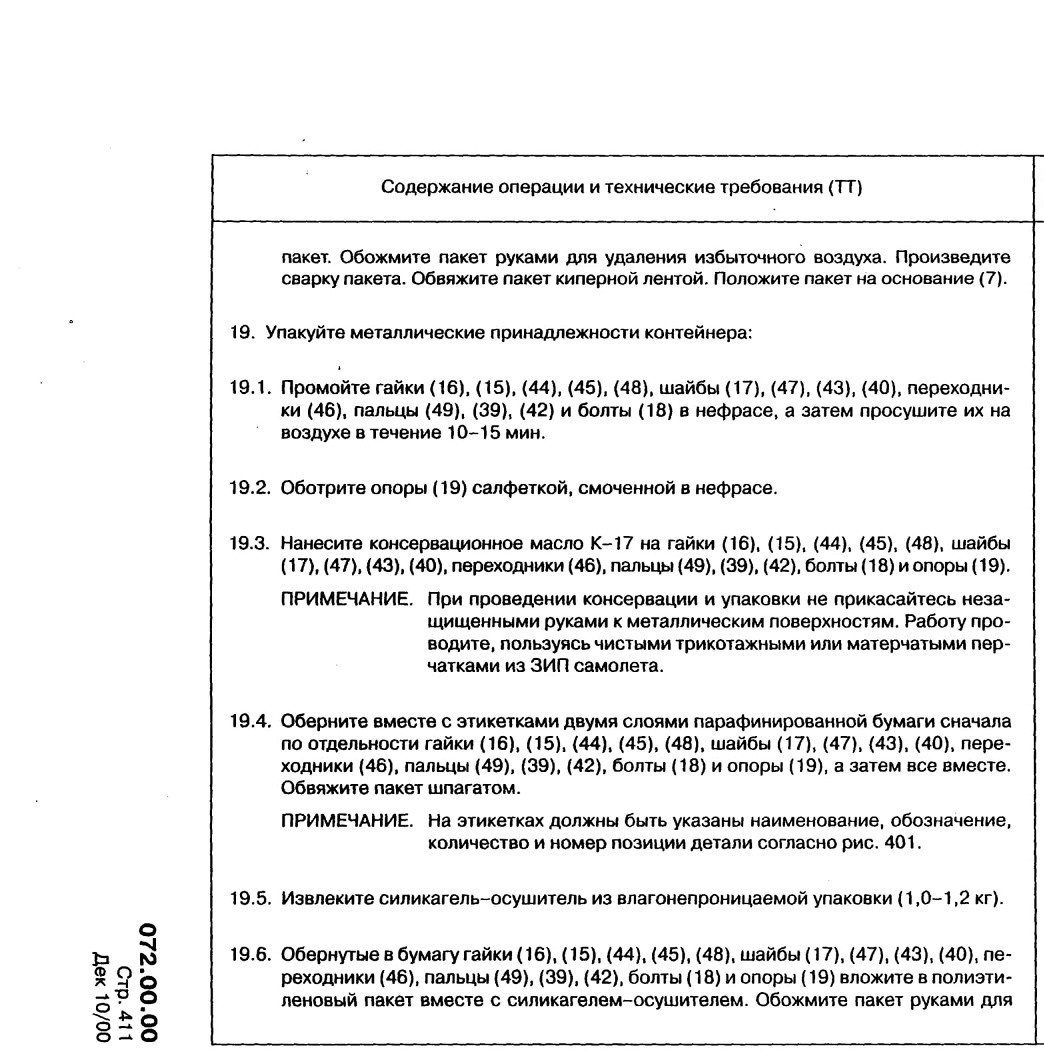 Содержание операции и технические требования (ТТ)

пакет. Обожмите пакет руками для удаления избыточного воздуха. Произведите сварку пакета. Обвяжите пакет киперной лентой. Положите пакет на основание (7).

19. Упакуйте металлические принадлежности контейнера:

19.1. Промойте гайки (16), (15), (44), (45), (48), шайбы (17), (47), (43), (40), переходники (46), пальцы (49), (39), (42) и болты (18) в нефрасе, а затем просушите их на воздухе в течение 10–15 мин.

19.2. Оботрите опоры (19) салфеткой, смоченной в нефрасе.

19.3. Нанесите консервационное масло К–17 на гайки (16), (15), (44), (45), (48), шайбы (17), (47), (43), (40), переходники (46), пальцы (49), (39), (42), болты (18) и опоры (19).

ПРИМЕЧАНИЕ. При проведении консервации и упаковки не прикасайтесь незащищенными руками к металлическим поверхностям. Работу проводите, пользуясь чистыми трикотажными или матерчатыми перчатками из ЗИП самолета.

19.4. Оберните вместе с этикетками двумя слоями парафинированной бумаги сначала по отдельности гайки (16), (15), (44), (45), (48), шайбы (17), (47), (43), (40), переходники (46), пальцы (49), (39), (42), болты (18) и опоры (19), а затем все вместе. Обвяжите пакет шпагатом.

ПРИМЕЧАНИЕ. На этикетках должны быть указаны наименование, обозначение, количество и номер позиции детали согласно рис. 401.

19.5. Извлеките силикагель–осушитель из влагонепроницаемой упаковки (1,0–1,2 кг).

19.6. Обернутые в бумагу гайки (16), (15), (44), (45), (48), шайбы (17), (47), (43), (40), переходники (46), пальцы (49), (39), (42), болты (18) и опоры (19) вложите в полиэтиленовый пакет вместе с силикагелем–осушителем. Обожмите пакет руками для

072.00.00
Стр. 411
Дек 10/00